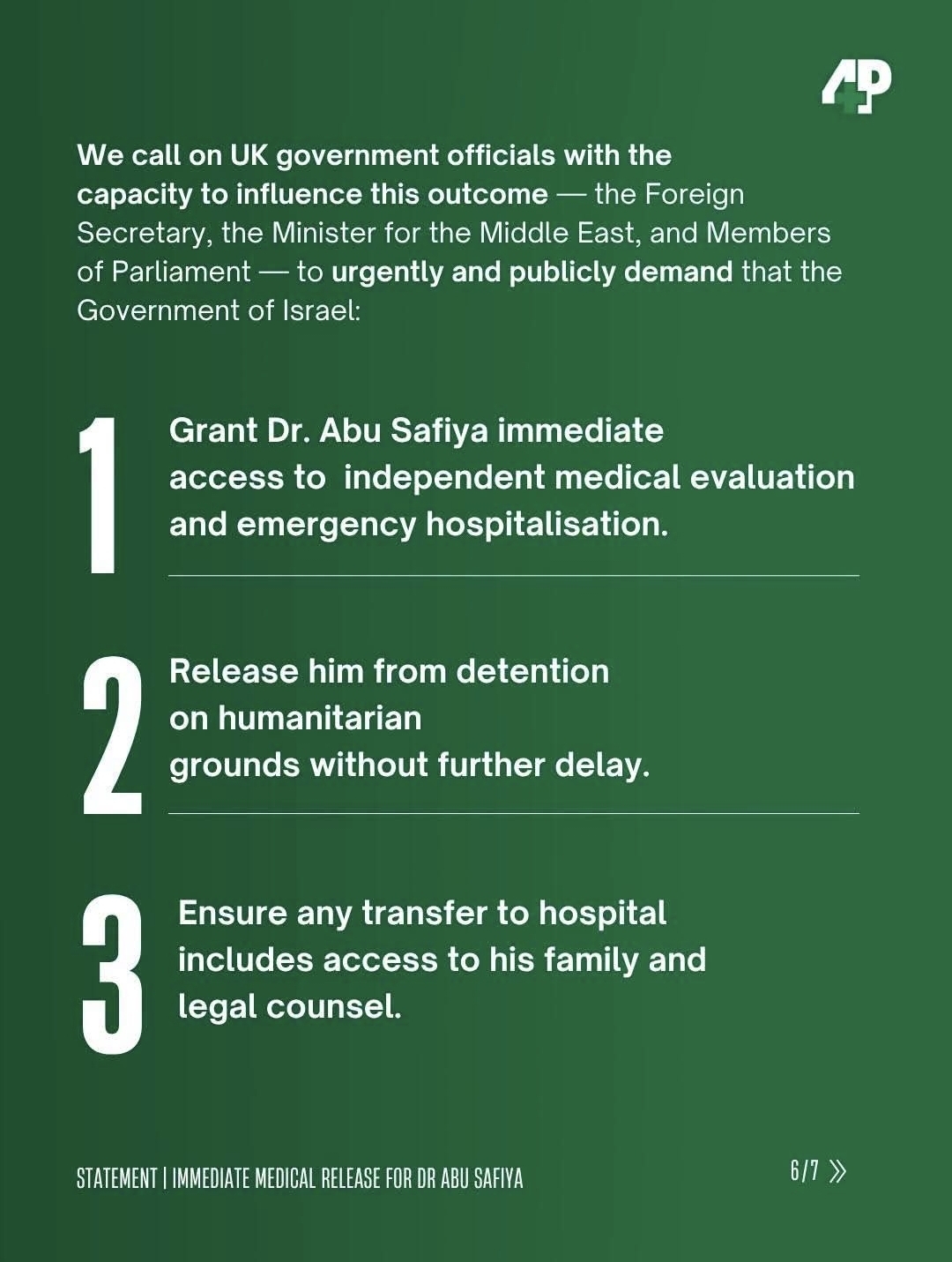 4P

We call on UK government officials with the capacity to influence this outcome — the Foreign Secretary, the Minister for the Middle East, and Members of Parliament — to urgently and publicly demand that the Government of Israel:

1 Grant Dr. Abu Safiya immediate access to independent medical evaluation and emergency hospitalisation.

2 Release him from detention on humanitarian grounds without further delay.

3 Ensure any transfer to hospital includes access to his family and legal counsel.

STATEMENT | IMMEDIATE MEDICAL RELEASE FOR DR ABU SAFIYA

6/7 »